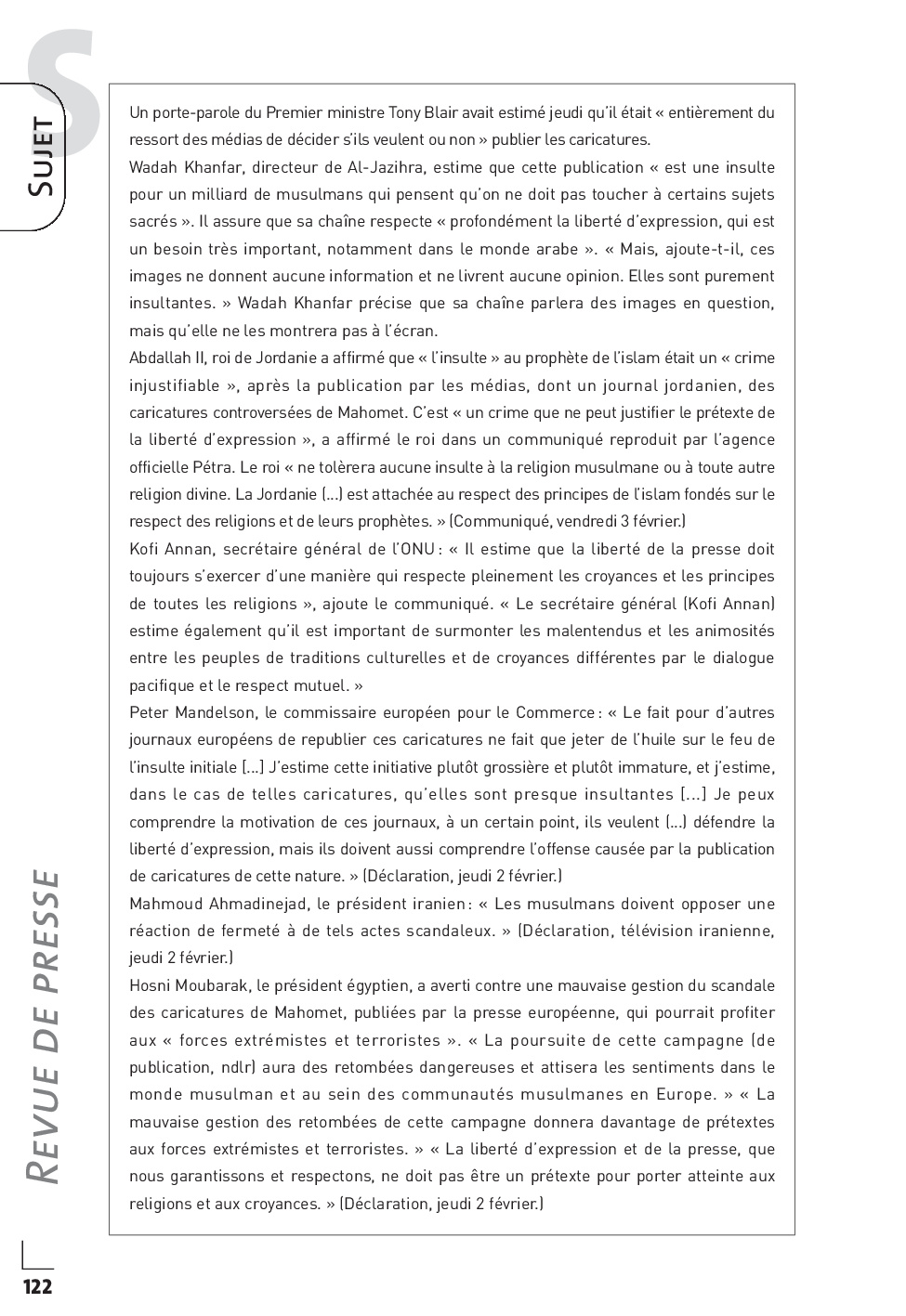 S

SUJET

Un porte-parole du Premier ministre Tony Blair avait estimé jeudi qu'il était « entièrement du ressort des médias de décider s'ils veulent ou non » publier les caricatures.
Wadah Khanfar, directeur de Al-Jazihra, estime que cette publication « est une insulte pour un milliard de musulmans qui pensent qu'on ne doit pas toucher à certains sujets sacrés ». Il assure que sa chaîne respecte « profondément la liberté d'expression, qui est un besoin très important, notamment dans le monde arabe ». « Mais, ajoute-t-il, ces images ne donnent aucune information et ne livrent aucune opinion. Elles sont purement insultantes. » Wadah Khanfar précise que sa chaîne parlera des images en question, mais qu'elle ne les montrera pas à l'écran.
Abdallah II, roi de Jordanie a affirmé que « l'insulte » au prophète de l'islam était un « crime injustifiable », après la publication par les médias, dont un journal jordanien, des caricatures controversées de Mahomet. C'est « un crime que ne peut justifier le prétexte de la liberté d'expression », a affirmé le roi dans un communiqué reproduit par l'agence officielle Pétra. Le roi « ne tolèrera aucune insulte à la religion musulmane ou à toute autre religion divine. La Jordanie (...) est attachée au respect des principes de l'islam fondés sur le respect des religions et de leurs prophètes. » (Communiqué, vendredi 3 février.)
Kofi Annan, secrétaire général de l'ONU : « Il estime que la liberté de la presse doit toujours s'exercer d'une manière qui respecte pleinement les croyances et les principes de toutes les religions », ajoute le communiqué. « Le secrétaire général (Kofi Annan) estime également qu'il est important de surmonter les malentendus et les animosités entre les peuples de traditions culturelles et de croyances différentes par le dialogue pacifique et le respect mutuel. »
Peter Mandelson, le commissaire européen pour le Commerce : « Le fait pour d'autres journaux européens de republier ces caricatures ne fait que jeter de l'huile sur le feu de l'insulte initiale [...] J'estime cette initiative plutôt grossière et plutôt immature, et j'estime, dans le cas de telles caricatures, qu'elles sont presque insultantes [...] Je peux comprendre la motivation de ces journaux, à un certain point, ils veulent (...) défendre la liberté d'expression, mais ils doivent aussi comprendre l'offense causée par la publication de caricatures de cette nature. » (Déclaration, jeudi 2 février.)
Mahmoud Ahmadinejad, le président iranien : « Les musulmans doivent opposer une réaction de fermeté à de tels actes scandaleux. » (Déclaration, télévision iranienne, jeudi 2 février.)
Hosni Moubarak, le président égyptien, a averti contre une mauvaise gestion du scandale des caricatures de Mahomet, publiées par la presse européenne, qui pourrait profiter aux « forces extrémistes et terroristes ». « La poursuite de cette campagne (de publication, ndlr) aura des retombées dangereuses et attisera les sentiments dans le monde musulman et au sein des communautés musulmanes en Europe. » « La mauvaise gestion des retombées de cette campagne donnera davantage de prétextes aux forces extrémistes et terroristes. » « La liberté d'expression et de la presse, que nous garantissons et respectons, ne doit pas être un prétexte pour porter atteinte aux religions et aux croyances. » (Déclaration, jeudi 2 février.)

REVUE DE PRESSE

122